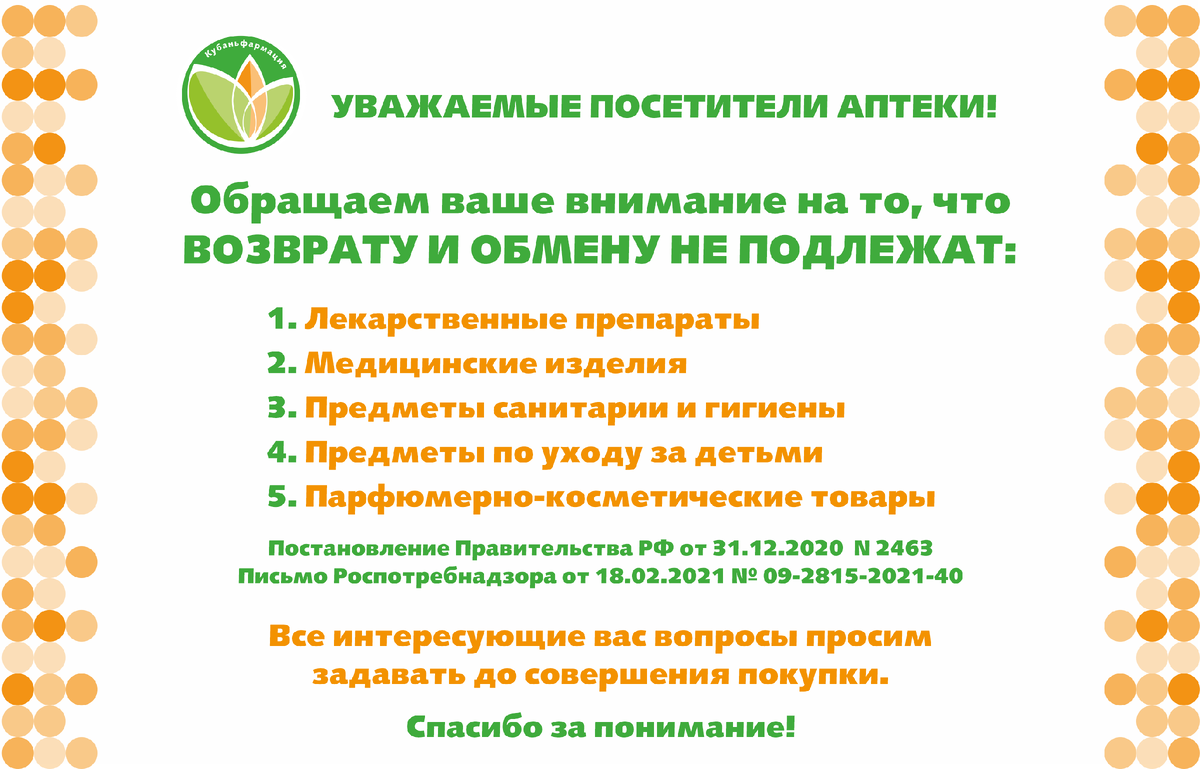 Кубаньфармация

УВАЖАЕМЫЕ ПОСЕТИТЕЛИ АПТЕКИ!

Обращаем ваше внимание на то, что
ВОЗВРАТУ И ОБМЕНУ НЕ ПОДЛЕЖАТ:

1. Лекарственные препараты
2. Медицинские изделия
3. Предметы санитарии и гигиены
4. Предметы по уходу за детьми
5. Парфюмерно-косметические товары

Постановление Правительства РФ от 31.12.2020 N 2463
Письмо Роспотребнадзора от 18.02.2021 № 09-2815-2021-40

Все интересующие вас вопросы просим задавать до совершения покупки.

Спасибо за понимание!